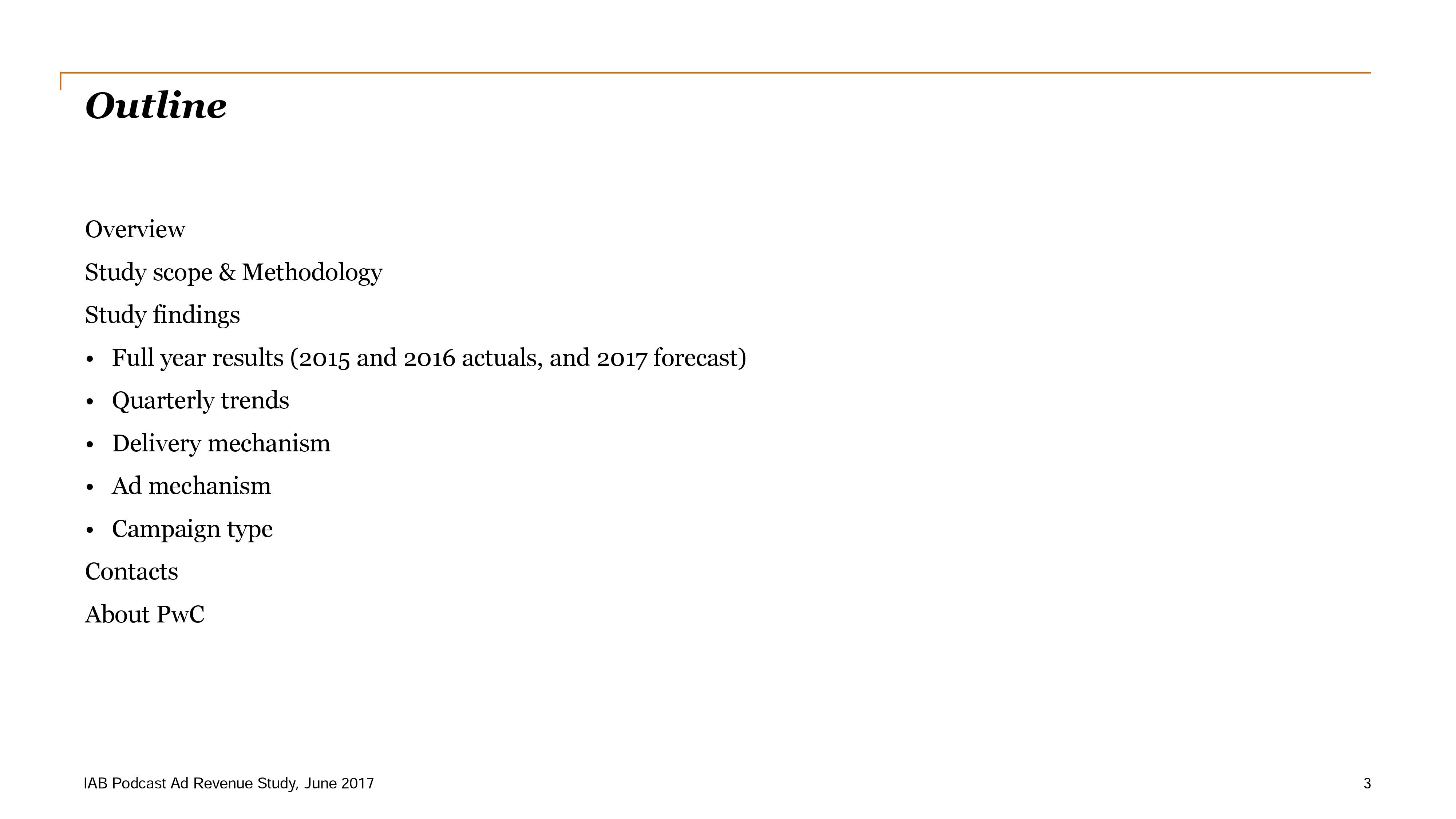 Outline

Overview

Study scope & Methodology

Study findings

• Full year results (2015 and 2016 actuals, and 2017 forecast)
• Quarterly trends
• Delivery mechanism
• Ad mechanism
• Campaign type

Contacts

About PwC

IAB Podcast Ad Revenue Study, June 2017

3